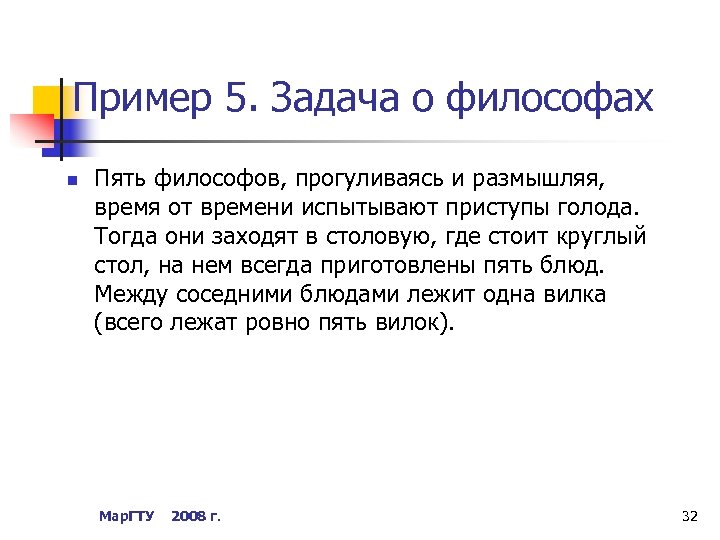 Пример 5. Задача о философах

Пять философов, прогуливаясь и размышляя, время от времени испытывают приступы голода. Тогда они заходят в столовую, где стоит круглый стол, на нем всегда приготовлены пять блюд. Между соседними блюдами лежит одна вилка (всего лежат ровно пять вилок).

МарГТУ 2008 г.

32